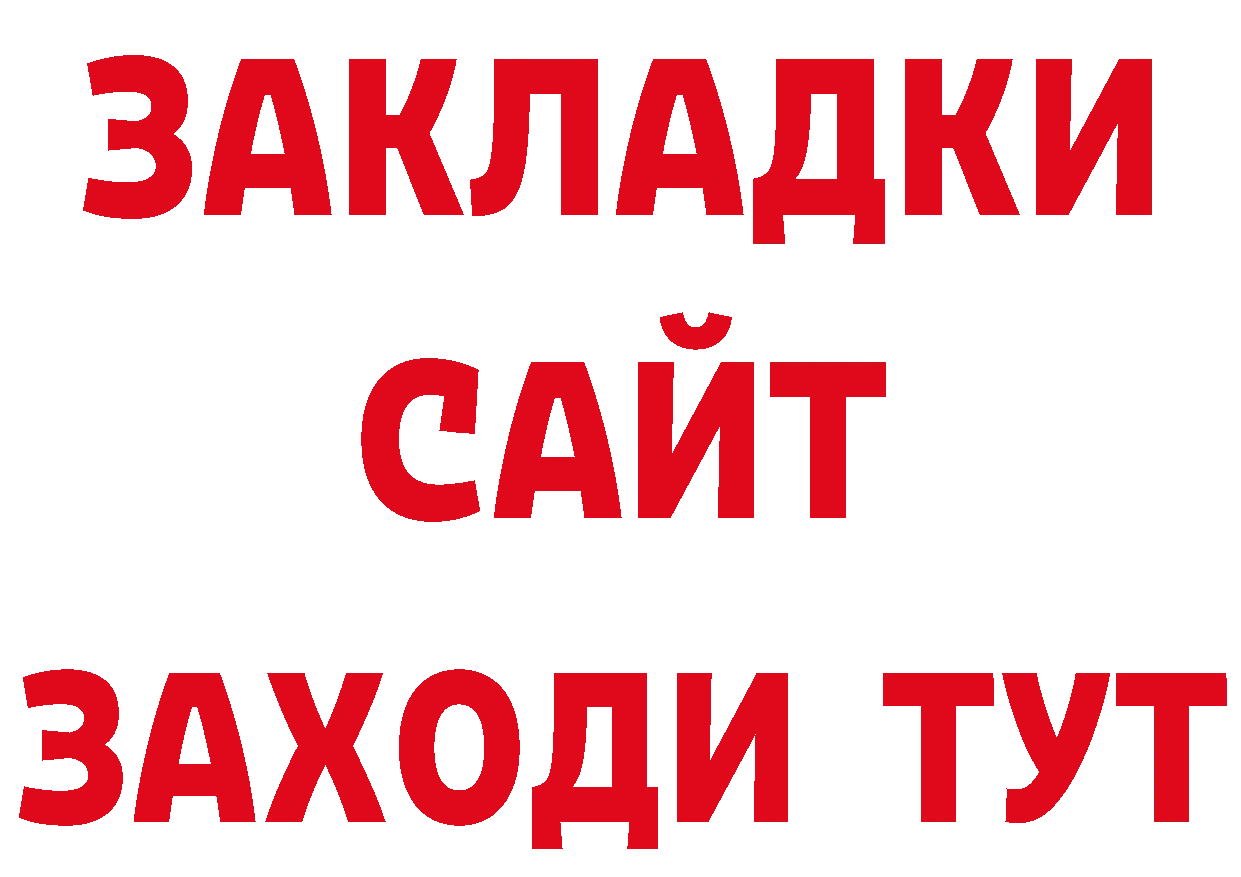 ЗАКЛАДКИ
САЙТ
ЗАХОДИ ТУТ